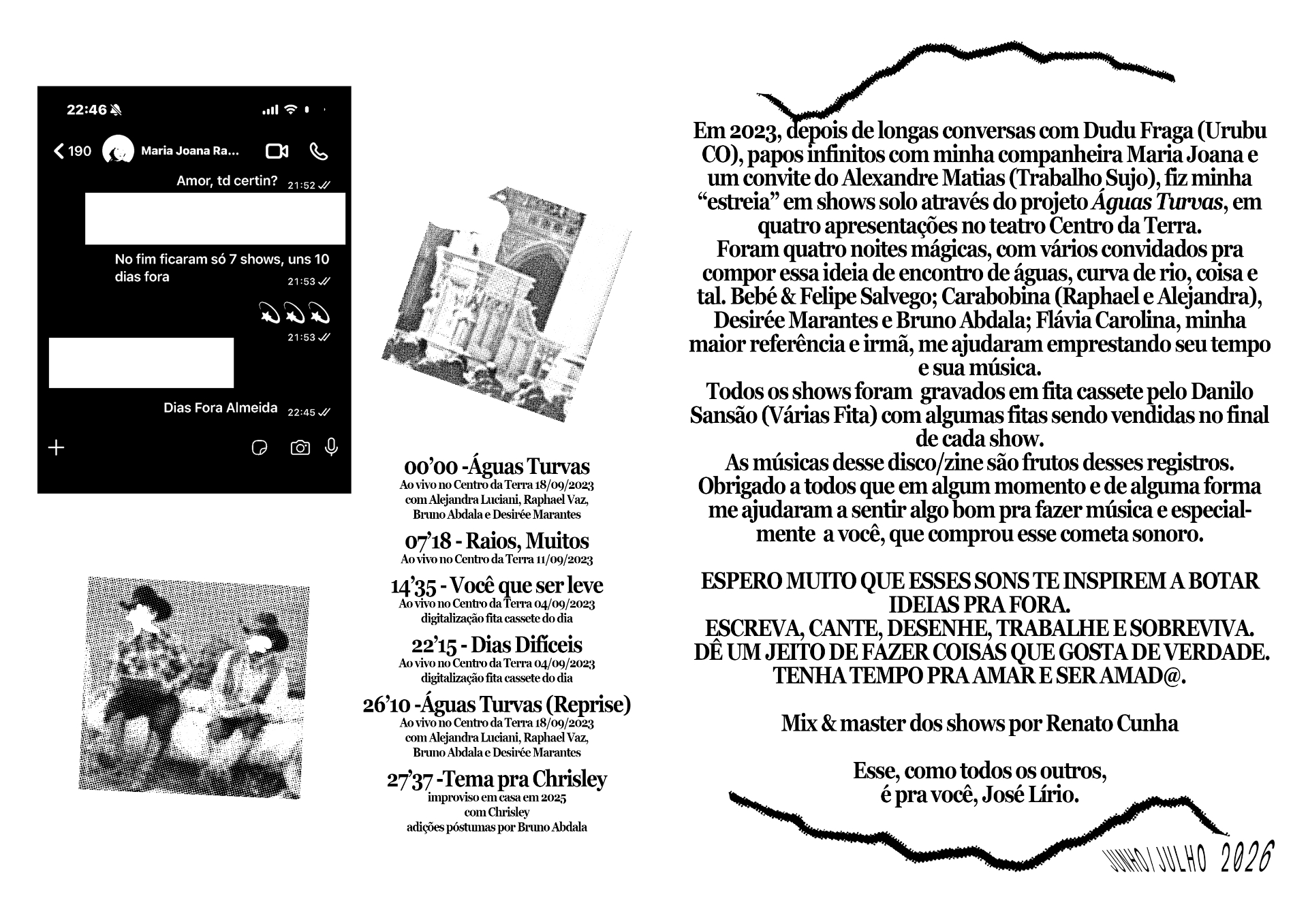 22:46

190 Maria Joana Ra...

Amor, td certin? 21:52

No fim ficaram só 7 shows, uns 10 dias fora 21:53

21:53

Dias Fora Almeida 22:45

00'00 -Águas Turvas
Ao vivo no Centro da Terra 18/09/2023 com Alejandra Luciani, Raphael Vaz, Bruno Abdala e Desirée Marantes

07'18 - Raios, Muitos
Ao vivo no Centro da Terra 11/09/2023

14'35 - Você que ser leve
Ao vivo no Centro da Terra 04/09/2023 digitalização fita cassete do dia

22'15 - Dias Difíceis
Ao vivo no Centro da Terra 04/09/2023 digitalização fita cassete do dia

26'10 -Águas Turvas (Reprise)
Ao vivo no Centro da Terra 18/09/2023 com Alejandra Luciani, Raphael Vaz, Bruno Abdala e Desirée Marantes

27'37 -Tema pra Chrisley
improviso em casa em 2025 com Chrisley adições póstumas por Bruno Abdala

Em 2023, depois de longas conversas com Dudu Fraga (Urubu CO), papos infinitos com minha companheira Maria Joana e um convite do Alexandre Matias (Trabalho Sujo), fiz minha "estreia" em shows solo através do projeto Águas Turvas, em quatro apresentações no teatro Centro da Terra.
Foram quatro noites mágicas, com vários convidados pra compor essa ideia de encontro de águas, curva de rio, coisa e tal. Bebé & Felipe Salvego; Carabobina (Raphael e Alejandra), Desirée Marantes e Bruno Abdala; Flávia Carolina, minha maior referência e irmã, me ajudaram emprestando seu tempo e sua música.
Todos os shows foram gravados em fita cassete pelo Danilo Sansão (Várias Fita) com algumas fitas sendo vendidas no final de cada show.
As músicas desse disco/zine são frutos desses registros.
Obrigado a todos que em algum momento e de alguma forma me ajudaram a sentir algo bom pra fazer música e especialmente a você, que comprou esse cometa sonoro.

ESPERO MUITO QUE ESSES SONS TE INSPIREM A BOTAR IDEIAS PRA FORA.
ESCREVA, CANTE, DESENHE, TRABALHE E SOBREVIVA.
DÊ UM JEITO DE FAZER COISAS QUE GOSTA DE VERDADE.
TENHA TEMPO PRA AMAR E SER AMAD@.

Mix & master dos shows por Renato Cunha

Esse, como todos os outros,
é pra você, José Lírio.

JUNHO/JULHO 2026